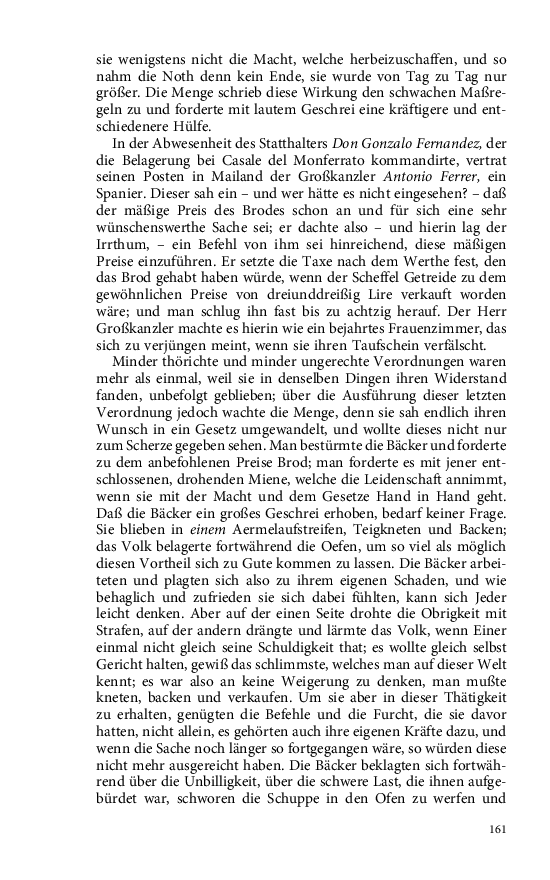 sie wenigstens nicht die Macht, welche herbeizuschaffen, und so nahm die Noth denn kein Ende, sie wurde von Tag zu Tag nur größer. Die Menge schrieb diese Wirkung den schwachen Maßregeln zu und forderte mit lautem Geschrei eine kräftigere und entschiedenere Hülfe.

In der Abwesenheit des Statthalters Don Gonzalo Fernandez, der die Belagerung bei Casale del Monferrato kommandirte, vertrat seinen Posten in Mailand der Großkanzler Antonio Ferrer, ein Spanier. Dieser sah ein – und wer hätte es nicht eingesehen? – daß der mäßige Preis des Brodes schon an und für sich eine sehr wünschenswerthe Sache sei; er dachte also – und hierin lag der Irrthum, – ein Befehl von ihm sei hinreichend, diese mäßigen Preise einzuführen. Er setzte die Taxe nach dem Werthe fest, den das Brod gehabt haben würde, wenn der Scheffel Getreide zu dem gewöhnlichen Preise von dreiunddreißig Lire verkauft worden wäre; und man schlug ihn fast bis zu achtzig herauf. Der Herr Großkanzler machte es hierin wie ein bejahrtes Frauenzimmer, das sich zu verjüngen meint, wenn sie ihren Taufschein verfälscht.

Minder thörichte und minder ungerechte Verordnungen waren mehr als einmal, weil sie in denselben Dingen ihren Widerstand fanden, unbefolgt geblieben; über die Ausführung dieser letzten Verordnung jedoch wachte die Menge, denn sie sah endlich ihren Wunsch in ein Gesetz umgewandelt, und wollte dieses nicht nur zum Scherze gegeben sehen. Man bestürmte die Bäcker und forderte zu dem anbefohlenen Preise Brod; man forderte es mit jener entschlossenen, drohenden Miene, welche die Leidenschaft annimmt, wenn sie mit der Macht und dem Gesetze Hand in Hand geht. Daß die Bäcker ein großes Geschrei erhoben, bedarf keiner Frage. Sie blieben in einem Aermelaufstreifen, Teigkneten und Backen; das Volk belagerte fortwährend die Oefen, um so viel als möglich diesen Vortheil sich zu Gute kommen zu lassen. Die Bäcker arbeiteten und plagten sich also zu ihrem eigenen Schaden, und wie behaglich und zufrieden sie sich dabei fühlten, kann sich Jeder leicht denken. Aber auf der einen Seite drohte die Obrigkeit mit Strafen, auf der andern drängte und lärmte das Volk, wenn Einer einmal nicht gleich seine Schuldigkeit that; es wollte gleich selbst Gericht halten, gewiß das schlimmste, welches man auf dieser Welt kennt; es war also an keine Weigerung zu denken, man mußte kneten, backen und verkaufen. Um sie aber in dieser Thätigkeit zu erhalten, genügten die Befehle und die Furcht, die sie davor hatten, nicht allein, es gehörten auch ihre eigenen Kräfte dazu, und wenn die Sache noch länger so fortgegangen wäre, so würden diese nicht mehr ausgereicht haben. Die Bäcker beklagten sich fortwährend über die Unbilligkeit, über die schwere Last, die ihnen aufgebürdet war, schworen die Schuppe in den Ofen zu werfen und

161